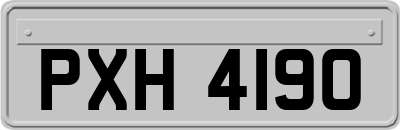 PXH 4190